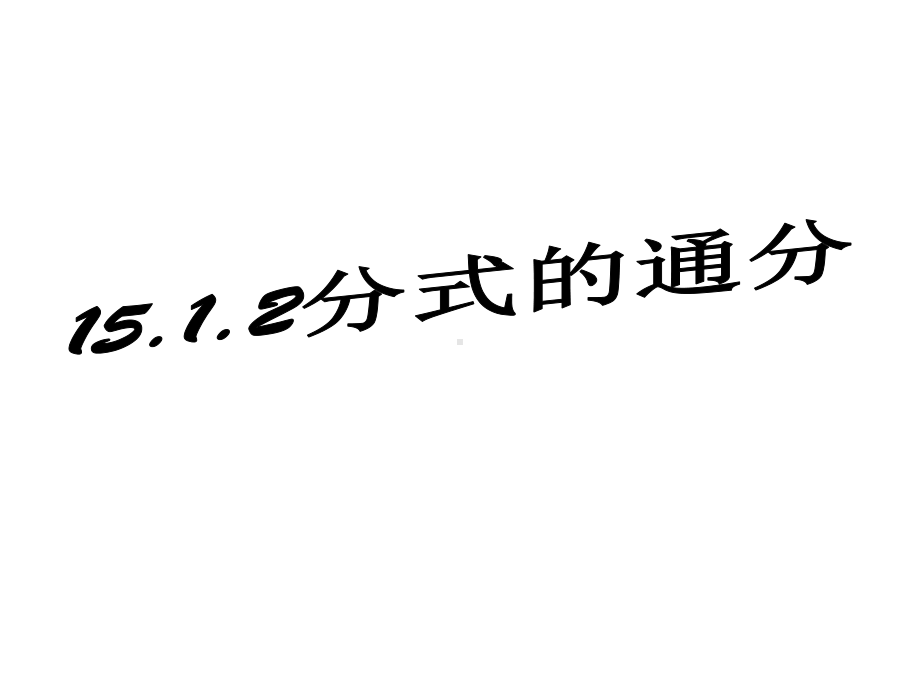 15.1.2分式的通分